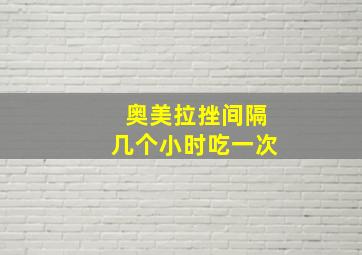 奥美拉挫间隔
几个小时吃一次